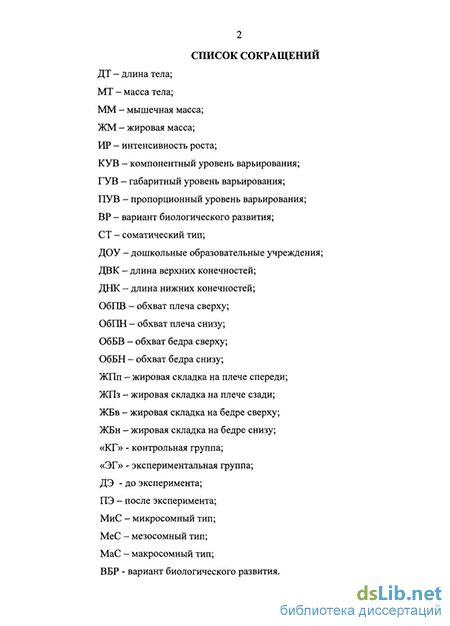 2

СПИСОК СОКРАЩЕНИЙ

ДТ – длина тела;

МТ – масса тела;

ММ – мышечная масса;

ЖМ – жировая масса;

ИР – интенсивность роста;

КУВ – компонентный уровень варьирования;

ГУВ – габаритный уровень варьирования;

ПУВ – пропорционный уровень варьирования;

ВР – вариант биологического развития;

СТ – соматический тип;

ДОУ – дошкольные образовательные учреждения;

ДВК – длина верхних конечностей;

ДНК – длина нижних конечностей;

ОбПВ – обхват плеча сверху;

ОбПН – обхват плеча снизу;

ОбБВ – обхват бедра сверху;

ОбБН – обхват бедра снизу;

ЖПп – жировая складка на плече спереди;

ЖПз – жировая складка на плече сзади;

ЖБв – жировая складка на бедре сверху;

ЖБн – жировая складка на бедре снизу;

«КГ» - контрольная группа;

«ЭГ» - экспериментальная группа;

ДЭ - до эксперимента;

ПЭ – после эксперимента;

МиС – микросомный тип;

МеС – мезосомный тип;

МаС – макросомный тип;

ВБР - вариант биологического развития.

dsLib.net
библиотека диссертаций